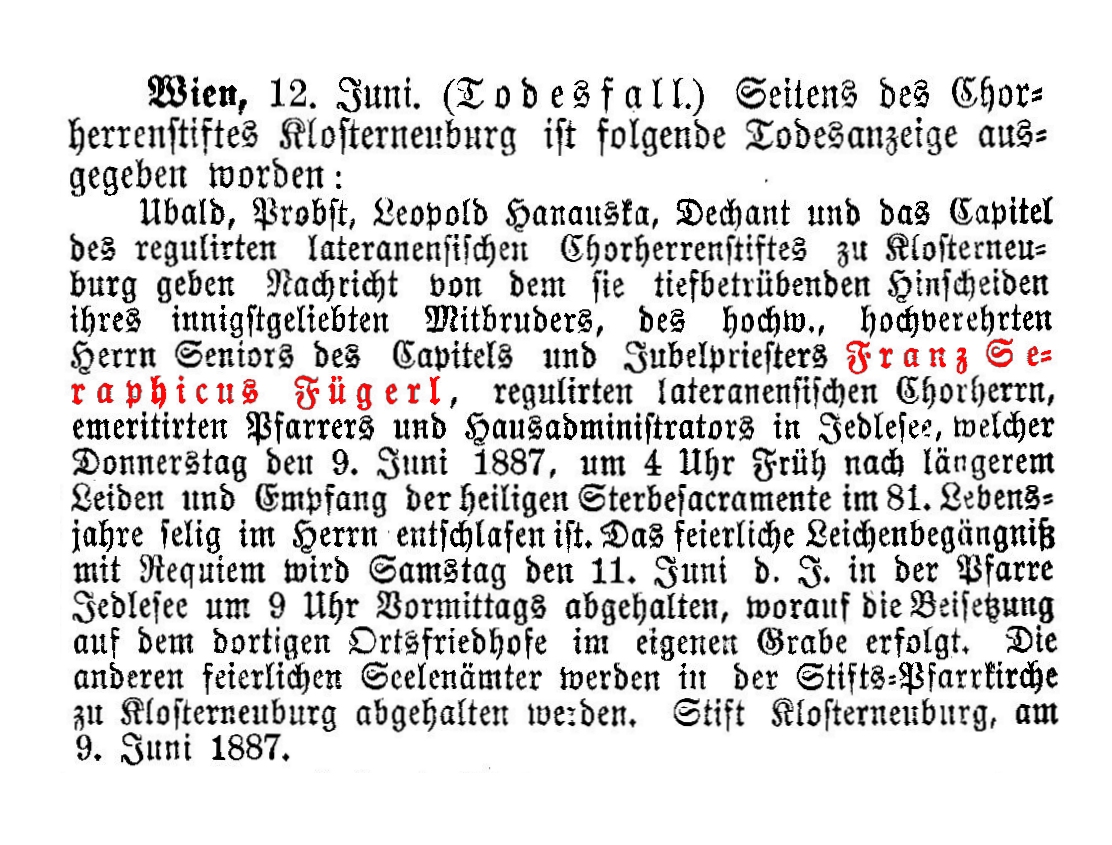 Wien, 12. Juni. (Todesfall.) Seitens des Chorherrenstiftes Klosterneuburg ist folgende Todesanzeige ausgegeben worden:

Ubald, Probst, Leopold Hanauska, Dechant und das Capitel des regulirten lateranensischen Chorherrenstiftes zu Klosterneuburg geben Nachricht von dem sie tiefbetrübenden Hinscheiden ihres innigstgeliebten Mitbruders, des hochw., hochverehrten Herrn Seniors des Capitels und Jubelpriesters Franz Seraphicus Fügerl, regulirten lateranensischen Chorherrn, emeritirten Pfarrers und Hausadministrators in Jedlesee, welcher Donnerstag den 9. Juni 1887, um 4 Uhr Früh nach längerem Leiden und Empfang der heiligen Sterbesacramente im 81. Lebensjahre selig im Herrn entschlafen ist. Das feierliche Leichenbegängniß mit Requiem wird Samstag den 11. Juni d. J. in der Pfarre Jedlesee um 9 Uhr Vormittags abgehalten, worauf die Beisetzung auf dem dortigen Ortsfriedhofe im eigenen Grabe erfolgt. Die anderen feierlichen Seelenämter werden in der Stifts-Pfarrkirche zu Klosterneuburg abgehalten werden. Stift Klosterneuburg, am 9. Juni 1887.